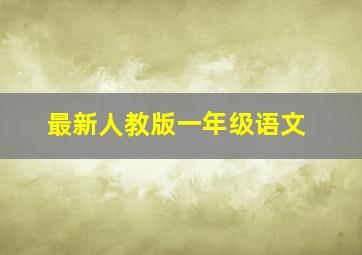 最新人教版一年级语文